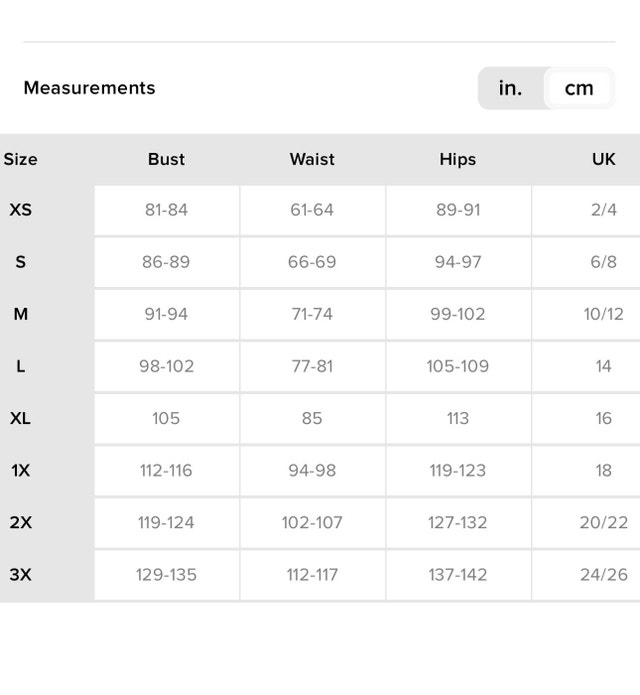 Measurements

in. cm

| Size | Bust | Waist | Hips | UK |
|---|---|---|---|---|
| XS | 81-84 | 61-64 | 89-91 | 2/4 |
| S | 86-89 | 66-69 | 94-97 | 6/8 |
| M | 91-94 | 71-74 | 99-102 | 10/12 |
| L | 98-102 | 77-81 | 105-109 | 14 |
| XL | 105 | 85 | 113 | 16 |
| 1X | 112-116 | 94-98 | 119-123 | 18 |
| 2X | 119-124 | 102-107 | 127-132 | 20/22 |
| 3X | 129-135 | 112-117 | 137-142 | 24/26 |